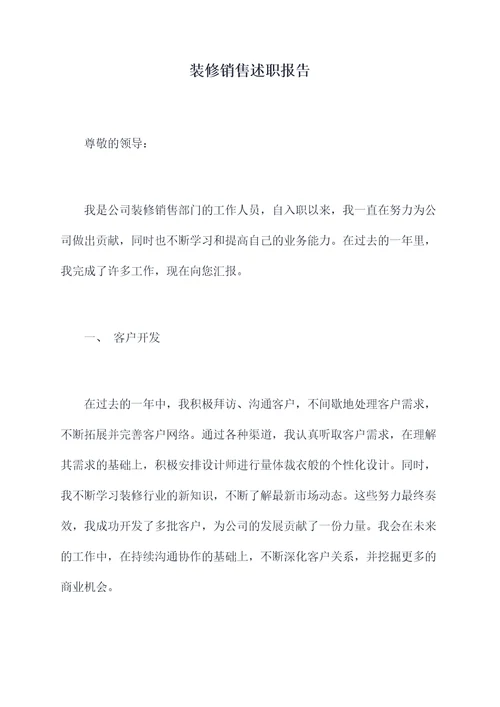 装修销售述职报告

尊敬的领导：

我是公司装修销售部门的工作人员，自入职以来，我一直在努力为公司做出贡献，同时也不断学习和提高自己的业务能力。在过去的一年里，我完成了许多工作，现在向您汇报。

一、 客户开发

在过去的一年中，我积极拜访、沟通客户，不间歇地处理客户需求，不断拓展并完善客户网络。通过各种渠道，我认真听取客户需求，在理解其需求的基础上，积极安排设计师进行量体裁衣般的个性化设计。同时，我不断学习装修行业的新知识，不断了解最新市场动态。这些努力最终奏效，我成功开发了多批客户，为公司的发展贡献了一份力量。我会在未来的工作中，在持续沟通协作的基础上，不断深化客户关系，并挖掘更多的商业机会。